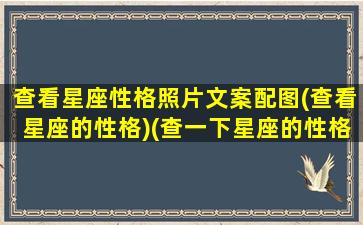 查看星座性格照片文案配图(查看星座的性格)(查一下星座的性格